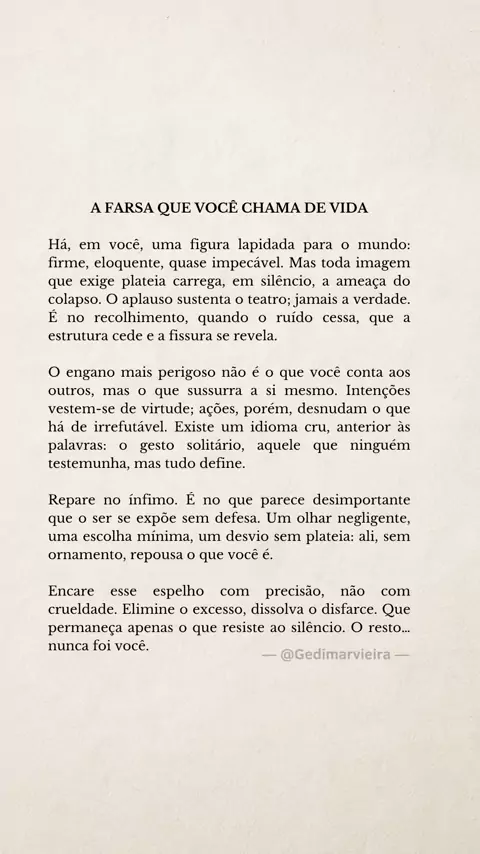 A FARSA QUE VOCÊ CHAMA DE VIDA

Há, em você, uma figura lapidada para o mundo: firme, eloquente, quase impecável. Mas toda imagem que exige plateia carrega, em silêncio, a ameaça do colapso. O aplauso sustenta o teatro; jamais a verdade. É no recolhimento, quando o ruído cessa, que a estrutura cede e a fissura se revela.

O engano mais perigoso não é o que você conta aos outros, mas o que sussurra a si mesmo. Intenções vestem-se de virtude; ações, porém, desnudam o que há de irrefutável. Existe um idioma cru, anterior às palavras: o gesto solitário, aquele que ninguém testemunha, mas tudo define.

Repare no ínfimo. É no que parece desimportante que o ser se expõe sem defesa. Um olhar negligente, uma escolha mínima, um desvio sem plateia: ali, sem ornamento, repousa o que você é.

Encare esse espelho com precisão, não com crueldade. Elimine o excesso, dissolva o disfarce. Que permaneça apenas o que resiste ao silêncio. O resto... nunca foi você.

— @Gedimarvieira —